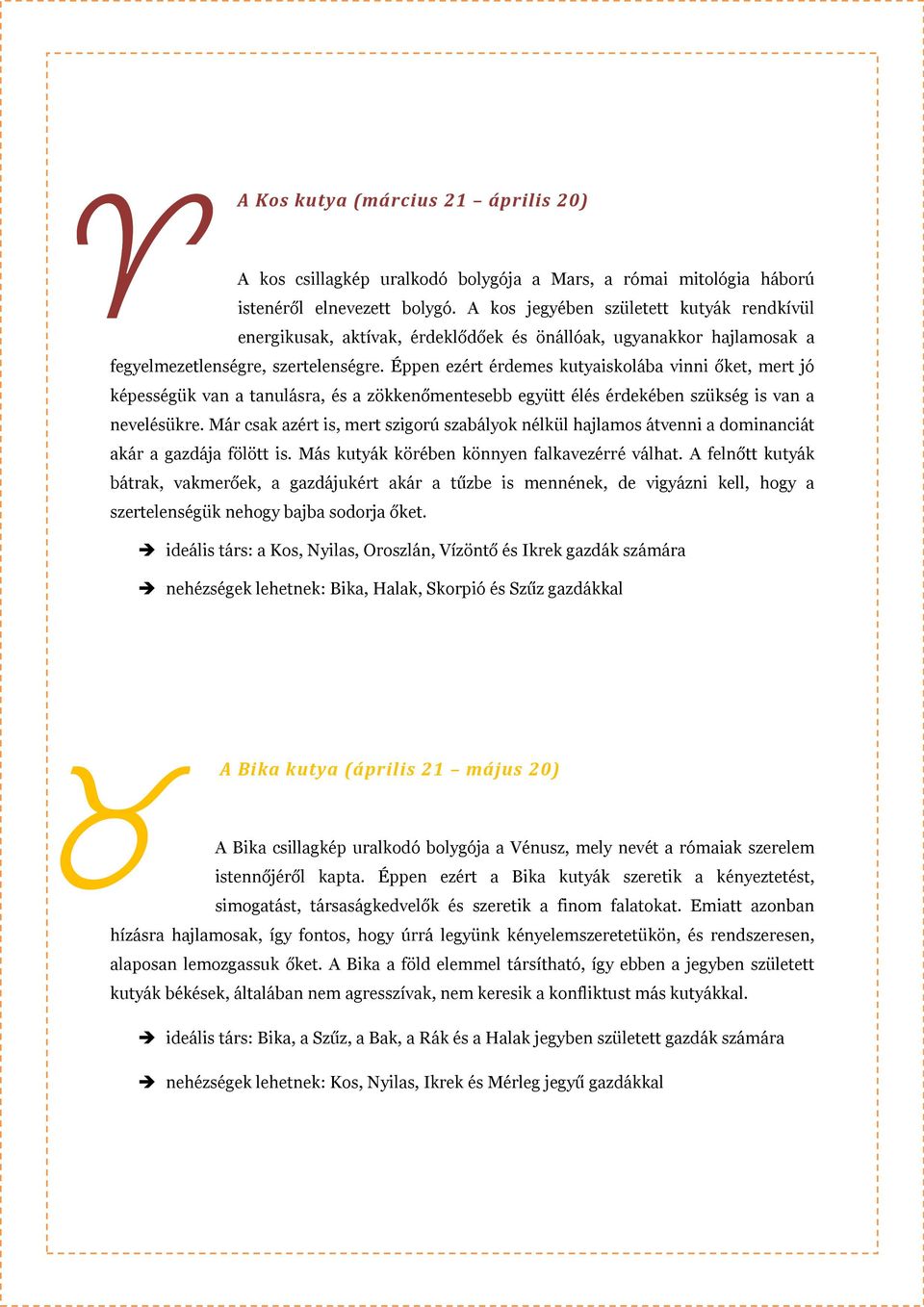 A Kos kutya (március 21 – április 20)

A kos csillagkép uralkodó bolygója a Mars, a római mitológia háború istenéről elnevezett bolygó. A kos jegyében született kutyák rendkívül energikusak, aktívak, érdeklődőek és önállóak, ugyanakkor hajlamosak a fegyelmezetlenségre, szertelenségre. Éppen ezért érdemes kutyaiskolába vinni őket, mert jó képességük van a tanulásra, és a zökkenőmentesebb együtt élés érdekében szükség is van a nevelésükre. Már csak azért is, mert szigorú szabályok nélkül hajlamos átvenni a dominanciát akár a gazdája fölött is. Más kutyák körében könnyen falkavezérré válhat. A felnőtt kutyák bátrak, vakmerőek, a gazdájukért akár a tűzbe is mennének, de vigyázni kell, hogy a szertelenségük nehogy bajba sodorja őket.

➔ ideális társ: a Kos, Nyilas, Oroszlán, Vízöntő és Ikrek gazdák számára

➔ nehézségek lehetnek: Bika, Halak, Skorpió és Szűz gazdákkal

A Bika kutya (április 21 – május 20)

A Bika csillagkép uralkodó bolygója a Vénusz, mely nevét a rómaiak szerelem istennőjéről kapta. Éppen ezért a Bika kutyák szeretik a kényeztetést, simogatást, társaságkedvelők és szeretik a finom falatokat. Emiatt azonban hízásra hajlamosak, így fontos, hogy úrrá legyünk kényelemszeretetükön, és rendszeresen, alaposan lemozgassuk őket. A Bika a föld elemmel társítható, így ebben a jegyben született kutyák békések, általában nem agresszívak, nem keresik a konfliktust más kutyákkal.

➔ ideális társ: Bika, a Szűz, a Bak, a Rák és a Halak jegyben született gazdák számára

➔ nehézségek lehetnek: Kos, Nyilas, Ikrek és Mérleg jegyű gazdákkal